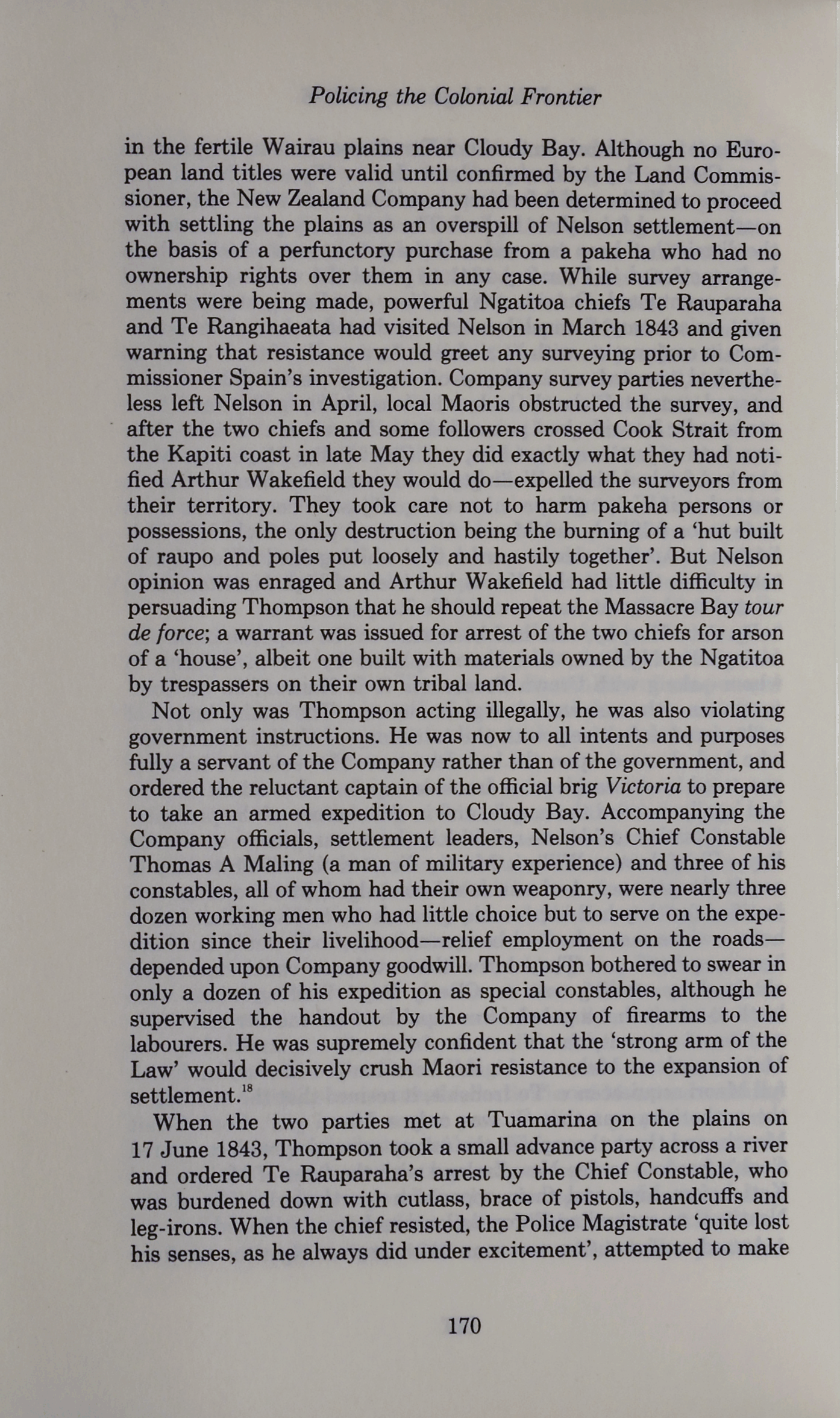 Policing the Colonial Frontier

in the fertile Wairau plains near Cloudy Bay. Although no European land titles were valid until confirmed by the Land Commissioner, the New Zealand Company had been determined to proceed with settling the plains as an overspill of Nelson settlement—on the basis of a perfunctory purchase from a pakeha who had no ownership rights over them in any case. While survey arrangements were being made, powerful Ngatitoa chiefs Te Rauparaha and Te Rangihaeata had visited Nelson in March 1843 and given warning that resistance would greet any surveying prior to Commissioner Spain's investigation. Company survey parties nevertheless left Nelson in April, local Maoris obstructed the survey, and after the two chiefs and some followers crossed Cook Strait from the Kapiti coast in late May they did exactly what they had notified Arthur Wakefield they would do—expelled the surveyors from their territory. They took care not to harm pakeha persons or possessions, the only destruction being the burning of a 'hut built of raupo and poles put loosely and hastily together'. But Nelson opinion was enraged and Arthur Wakefield had little difficulty in persuading Thompson that he should repeat the Massacre Bay tour de force; a warrant was issued for arrest of the two chiefs for arson of a 'house', albeit one built with materials owned by the Ngatitoa by trespassers on their own tribal land.

Not only was Thompson acting illegally, he was also violating government instructions. He was now to all intents and purposes fully a servant of the Company rather than of the government, and ordered the reluctant captain of the official brig Victoria to prepare to take an armed expedition to Cloudy Bay. Accompanying the Company officials, settlement leaders, Nelson's Chief Constable Thomas A Maling (a man of military experience) and three of his constables, all of whom had their own weaponry, were nearly three dozen working men who had little choice but to serve on the expedition since their livelihood—relief employment on the roads—depended upon Company goodwill. Thompson bothered to swear in only a dozen of his expedition as special constables, although he supervised the handout by the Company of firearms to the labourers. He was supremely confident that the 'strong arm of the Law' would decisively crush Maori resistance to the expansion of settlement.$^{18}$

When the two parties met at Tuamarina on the plains on 17 June 1843, Thompson took a small advance party across a river and ordered Te Rauparaha's arrest by the Chief Constable, who was burdened down with cutlass, brace of pistols, handcuffs and leg-irons. When the chief resisted, the Police Magistrate 'quite lost his senses, as he always did under excitement', attempted to make

170